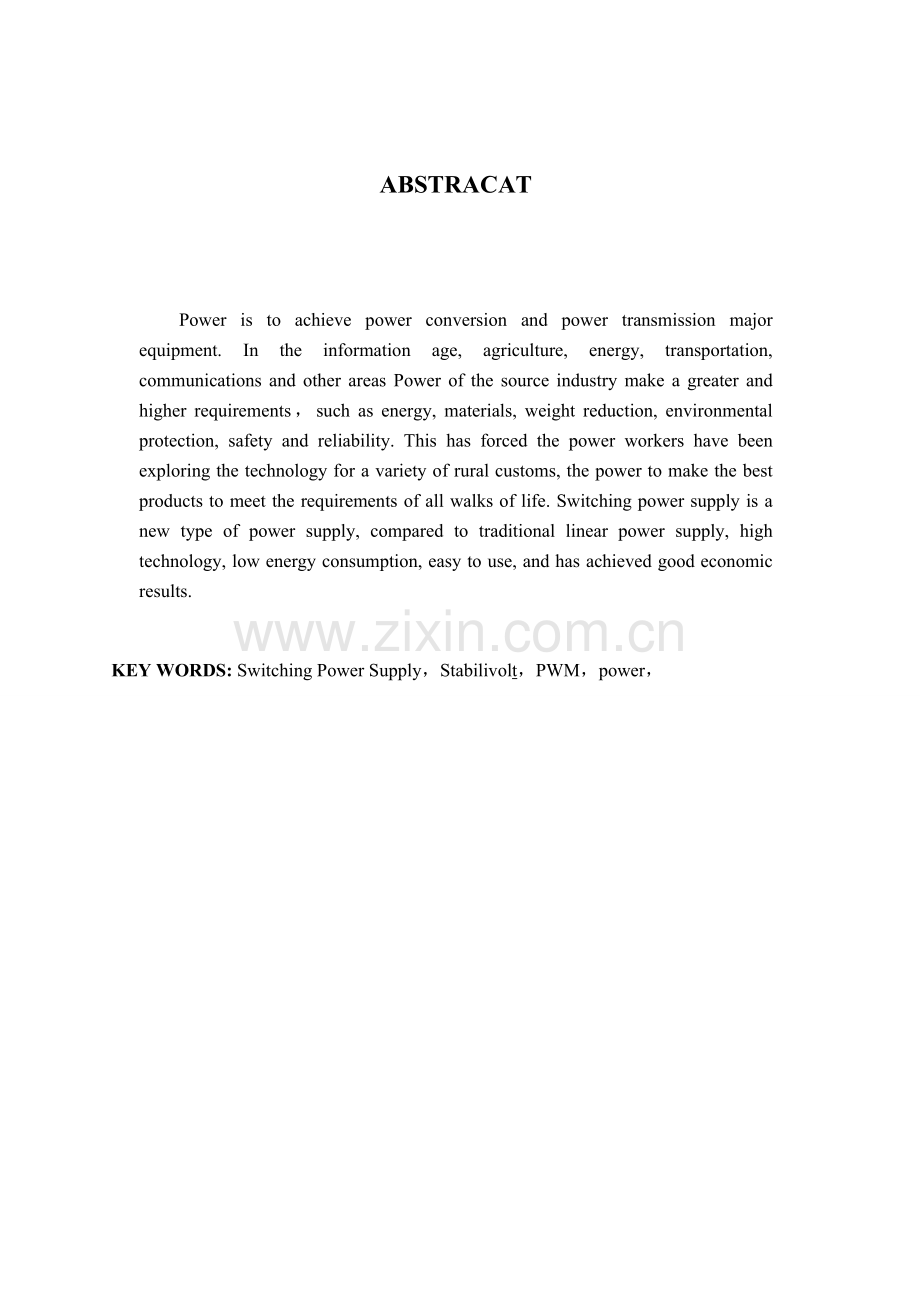 ABSTRACAT

Power is to achieve power conversion and power transmission major equipment. In the information age, agriculture, energy, transportation, communications and other areas Power of the source industry make a greater and higher requirements， such as energy, materials, weight reduction, environmental protection, safety and reliability. This has forced the power workers have been exploring the technology for a variety of rural customs, the power to make the best products to meet the requirements of all walks of life. Switching power supply is a new type of power supply, compared to traditional linear power supply, high technology, low energy consumption, easy to use, and has achieved good economic results.

www.zixin.com.cn

KEY WORDS: Switching Power Supply，Stabilivolt，PWM，power，